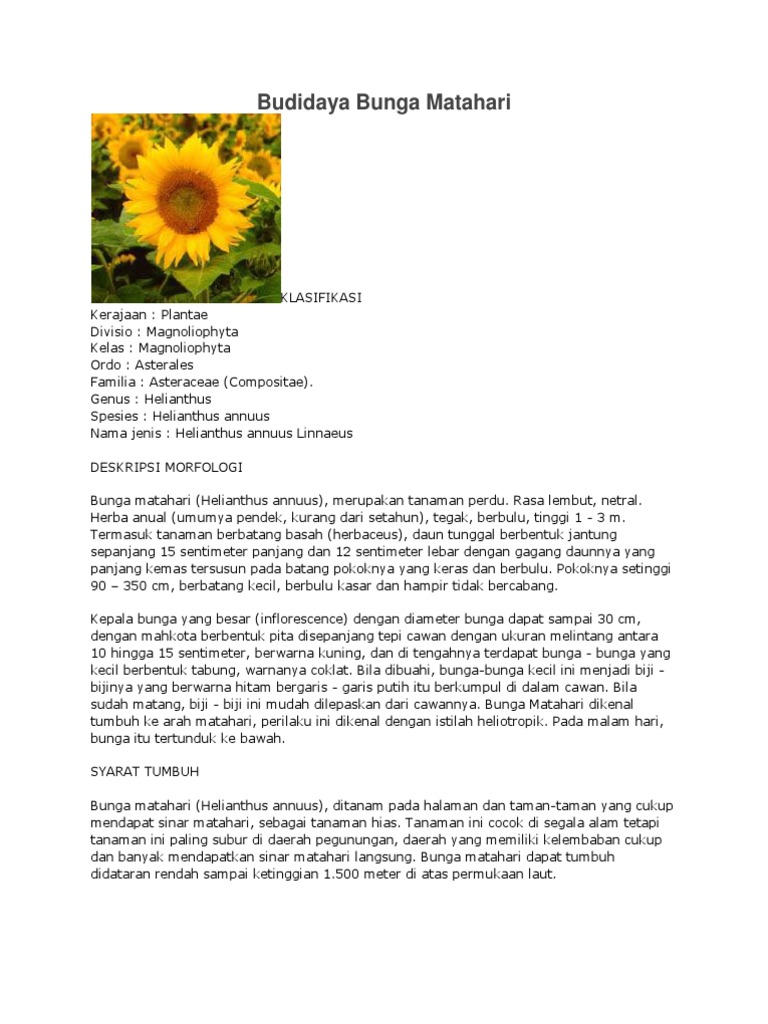 Budidaya Bunga Matahari

KLASIFIKASI
Kerajaan : Plantae
Divisio : Magnoliophyta
Kelas : Magnoliophyta
Ordo : Asterales
Familia : Asteraceae (Compositae).
Genus : Helianthus
Spesies : Helianthus annuus
Nama jenis : Helianthus annuus Linnaeus

DESKRIPSI MORFOLOGI

Bunga matahari (Helianthus annuus), merupakan tanaman perdu. Rasa lembut, netral. Herba anual (umumya pendek, kurang dari setahun), tegak, berbulu, tinggi 1 - 3 m. Termasuk tanaman berbatang basah (herbaceus), daun tunggal berbentuk jantung sepanjang 15 sentimeter panjang dan 12 sentimeter lebar dengan gagang daunnya yang panjang kemas tersusun pada batang pokoknya yang keras dan berbulu. Pokoknya setinggi 90 – 350 cm, berbatang kecil, berbulu kasar dan hampir tidak bercabang.

Kepala bunga yang besar (inflorescence) dengan diameter bunga dapat sampai 30 cm, dengan mahkota berbentuk pita disepanjang tepi cawan dengan ukuran melintang antara 10 hingga 15 sentimeter, berwarna kuning, dan di tengahnya terdapat bunga - bunga yang kecil berbentuk tabung, warnanya coklat. Bila dibuahi, bunga-bunga kecil ini menjadi biji - bijinya yang berwarna hitam bergaris - garis putih itu berkumpul di dalam cawan. Bila sudah matang, biji - biji ini mudah dilepaskan dari cawannya. Bunga Matahari dikenal tumbuh ke arah matahari, perilaku ini dikenal dengan istilah heliotropik. Pada malam hari, bunga itu tertunduk ke bawah.

SYARAT TUMBUH

Bunga matahari (Helianthus annuus), ditanam pada halaman dan taman-taman yang cukup mendapat sinar matahari, sebagai tanaman hias. Tanaman ini cocok di segala alam tetapi tanaman ini paling subur di daerah pegunungan, daerah yang memiliki kelembaban cukup dan banyak mendapatkan sinar matahari langsung. Bunga matahari dapat tumbuh didataran rendah sampai ketinggian 1.500 meter di atas permukaan laut.